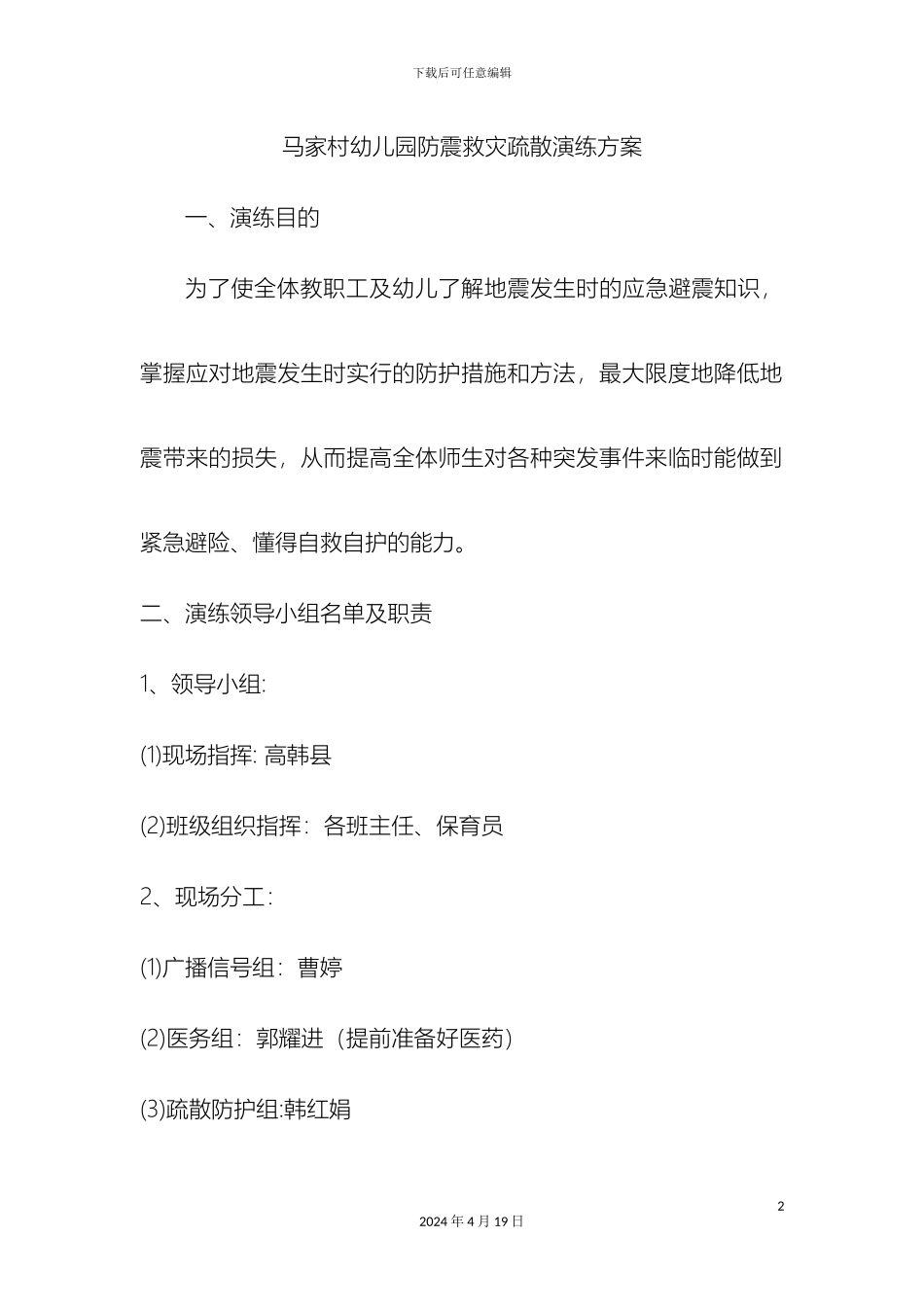 下载后可任意编辑

马家村幼儿园防震救灾疏散演练方案

一、演练目的

为了使全体教职工及幼儿了解地震发生时的应急避震知识，掌握应对地震发生时实行的防护措施和方法，最大限度地降低地震带来的损失，从而提高全体师生对各种突发事件来临时能做到紧急避险、懂得自救自护的能力。

二、演练领导小组名单及职责

1、领导小组:

(1)现场指挥: 高韩县

(2)班级组织指挥：各班主任、保育员

2、现场分工：

(1)广播信号组：曹婷

(2)医务组：郭耀进（提前准备好医药）

(3)疏散防护组:韩红娟

2

2024 年 4 月 19 日